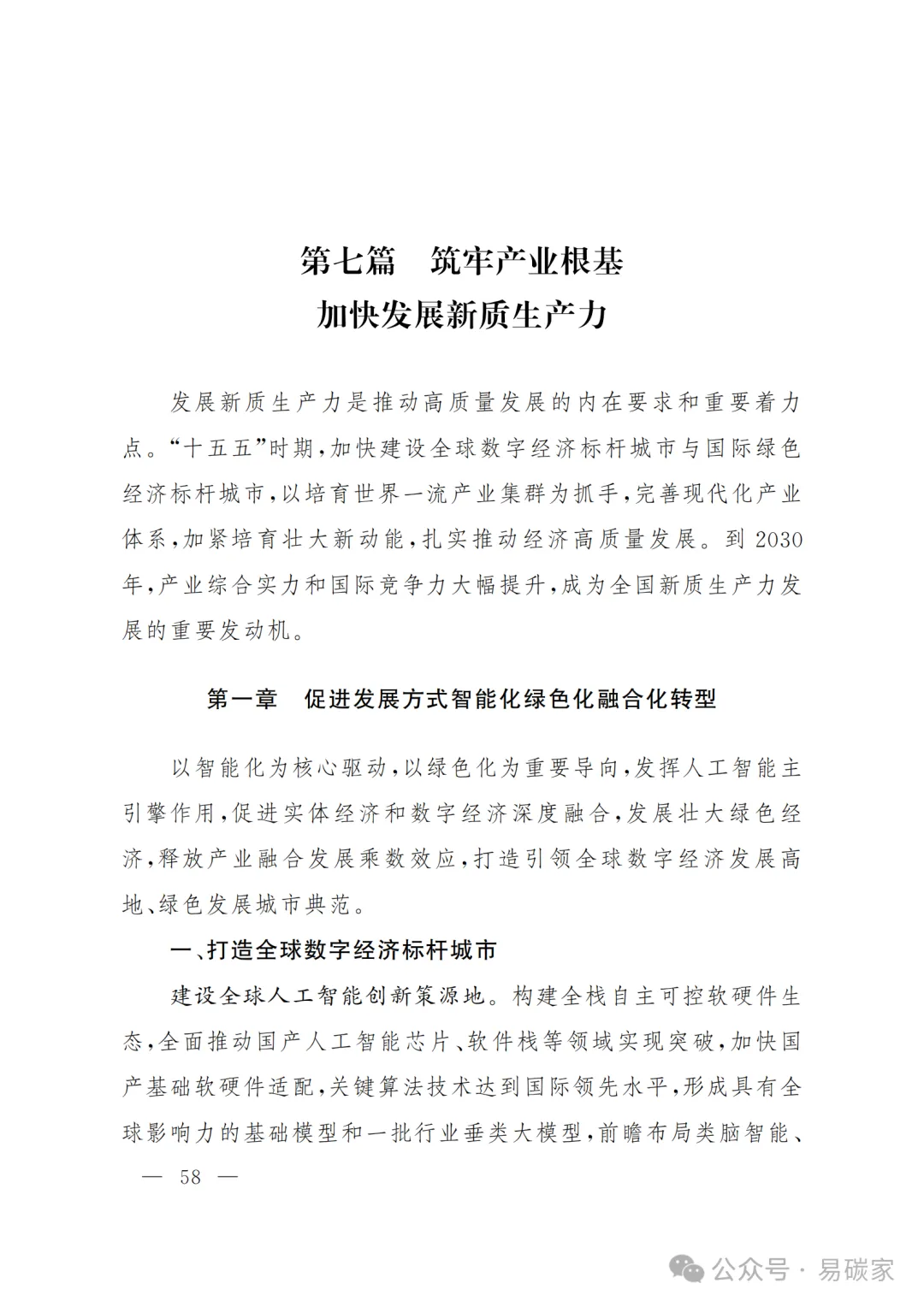 第七篇　筑牢产业根基
加快发展新质生产力

发展新质生产力是推动高质量发展的内在要求和重要着力点。“十五五”时期，加快建设全球数字经济标杆城市与国际绿色经济标杆城市，以培育世界一流产业集群为抓手，完善现代化产业体系，加紧培育壮大新动能，扎实推动经济高质量发展。到2030年，产业综合实力和国际竞争力大幅提升，成为全国新质生产力发展的重要发动机。

第一章　促进发展方式智能化绿色化融合化转型

以智能化为核心驱动，以绿色化为重要导向，发挥人工智能主引擎作用，促进实体经济和数字经济深度融合，发展壮大绿色经济，释放产业融合发展乘数效应，打造引领全球数字经济发展高地、绿色发展城市典范。

一、打造全球数字经济标杆城市

建设全球人工智能创新策源地。构建全栈自主可控软硬件生态，全面推动国产人工智能芯片、软件栈等领域实现突破，加快国产基础软硬件适配，关键算法技术达到国际领先水平，形成具有全球影响力的基础模型和一批行业垂类大模型，前瞻布局类脑智能、

— 58 —

公众号 · 易碳家